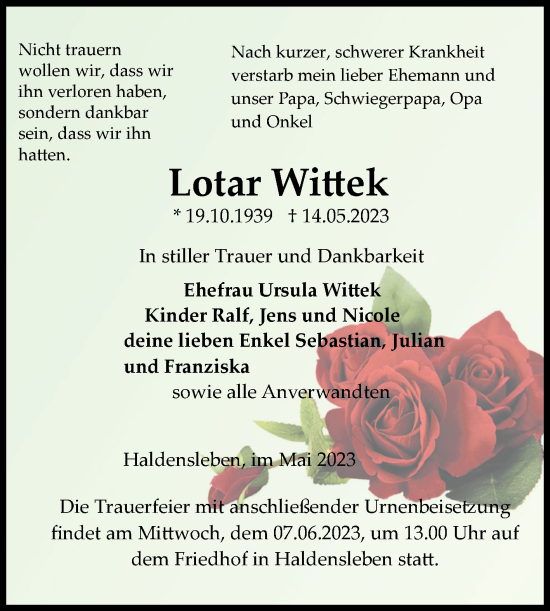 Nicht trauern wollen wir, dass wir ihn verloren haben, sondern dankbar sein, dass wir ihn hatten.

Nach kurzer, schwerer Krankheit verstarb mein lieber Ehemann und unser Papa, Schwiegerpapa, Opa und Onkel

Lotar Wittek

* 19.10.1939 † 14.05.2023

In stiller Trauer und Dankbarkeit

Ehefrau Ursula Wittek
Kinder Ralf, Jens und Nicole
deine lieben Enkel Sebastian, Julian und Franziska
sowie alle Anverwandten

Haldensleben, im Mai 2023

Die Trauerfeier mit anschließender Urnenbeisetzung findet am Mittwoch, dem 07.06.2023, um 13.00 Uhr auf dem Friedhof in Haldensleben statt.